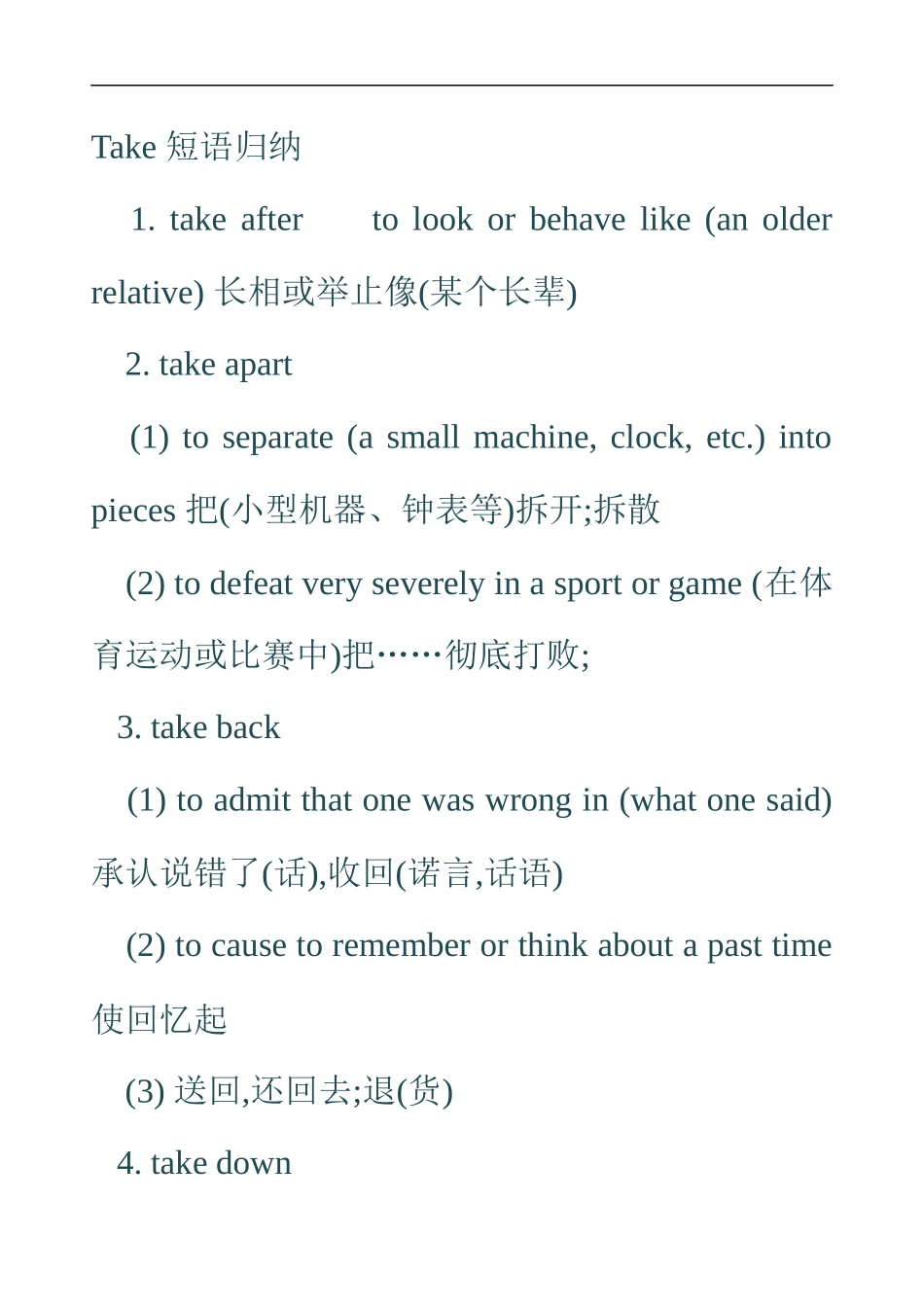 Take 短语归纳

1. take after to look or behave like (an older relative) 长相或举止像(某个长辈)

2. take apart

(1) to separate (a small machine, clock, etc.) into pieces 把(小型机器、钟表等)拆开;拆散

(2) to defeat very severely in a sport or game (在体育运动或比赛中)把……彻底打败;

3. take back

(1) to admit that one was wrong in (what one said) 承认说错了(话),收回(诺言,话语)

(2) to cause to remember or think about a past time 使回忆起

(3) 送回,还回去;退(货)

4. take down